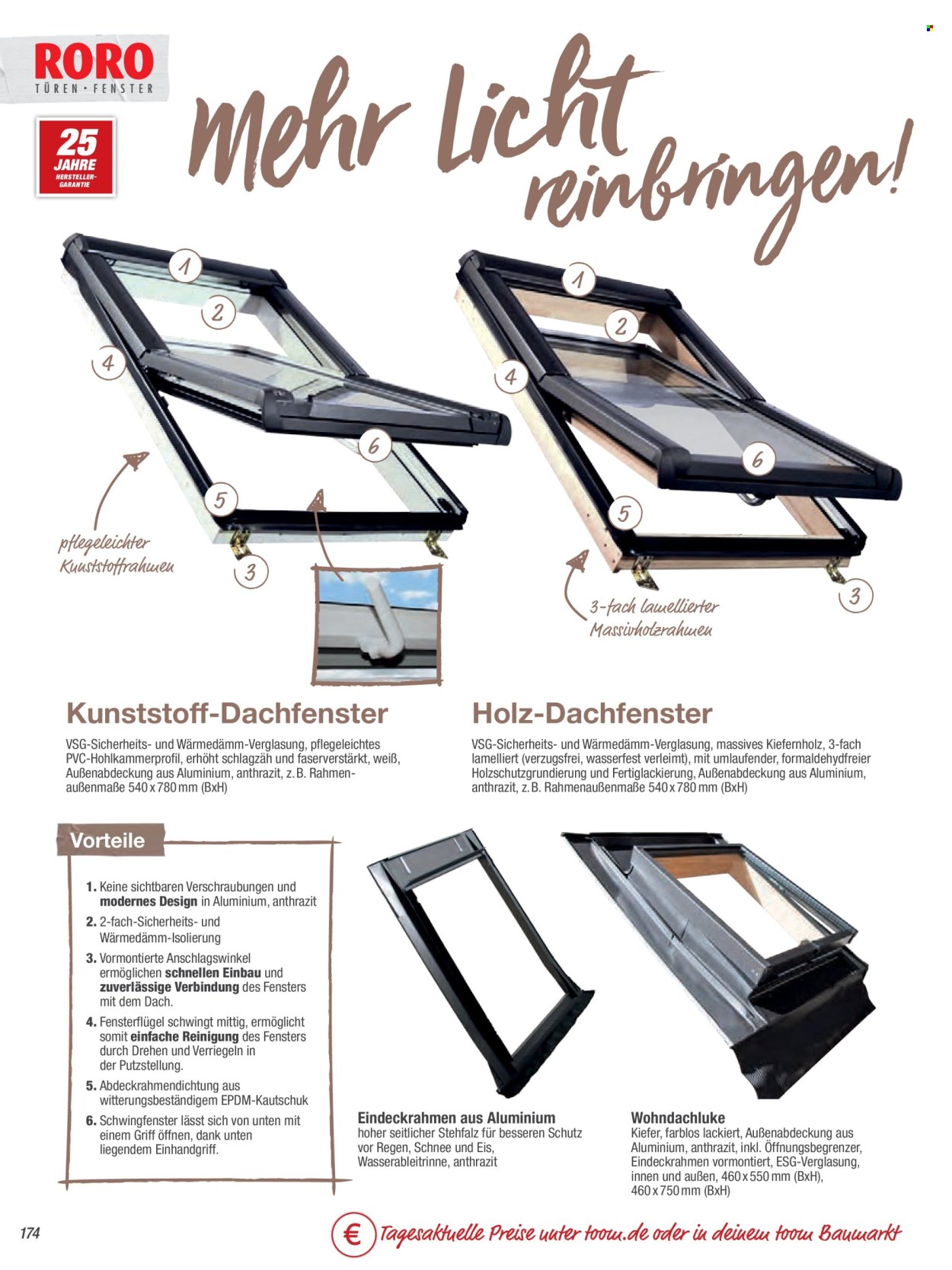 RORO
TÜREN • FENSTER

25 JAHRE HERSTELLER-GARANTIE

Mehr Licht reinbringen!

1
2
4
6
5
3

pflegeleichter Kunststoffrahmen

1
2
4
6
5
3

3-fach lamellierter Massivholzrahmen

Kunststoff-Dachfenster
VSG-Sicherheits- und Wärmedämm-Verglasung, pflegeleichtes PVC-Hohlkammerprofil, erhöht schlagzäh und faserverstärkt, weiß, Außenabdeckung aus Aluminium, anthrazit, z. B. Rahmenaußenmaße 540 x 780 mm (BxH)

Holz-Dachfenster
VSG-Sicherheits- und Wärmedämm-Verglasung, massives Kiefernholz, 3-fach lamelliert (verzugsfrei, wasserfest verleimt), mit umlaufender, formaldehydfreier Holzschutzgrundierung und Fertiglackierung, Außenabdeckung aus Aluminium, anthrazit, z. B. Rahmenaußenmaße 540 x 780 mm (BxH)

Vorteile
1. Keine sichtbaren Verschraubungen und modernes Design in Aluminium, anthrazit
2. 2-fach-Sicherheits- und Wärmedämm-Isolierung
3. Vormontierte Anschlagswinkel ermöglichen schnellen Einbau und zuverlässige Verbindung des Fensters mit dem Dach.
4. Fensterflügel schwingt mittig, ermöglicht somit einfache Reinigung des Fensters durch Drehen und Verriegeln in der Putzstellung.
5. Abdeckrahmendichtung aus witterungsbeständigem EPDM-Kautschuk
6. Schwingfenster lässt sich von unten mit einem Griff öffnen, dank unten liegendem Einhandgriff.

Eindeckrahmen aus Aluminium
hoher seitlicher Stehfalz für besseren Schutz vor Regen, Schnee und Eis, Wasserableitrinne, anthrazit

Wohndachluke
Kiefer, farblos lackiert, Außenabdeckung aus Aluminium, anthrazit, inkl. Öffnungsbegrenzer, Eindeckrahmen vormontiert, ESG-Verglasung, innen und außen, 460 x 550 mm (BxH), 460 x 750 mm (BxH)

174

€ Tagesaktuelle Preise unter toom.de oder in deinem toom Baumarkt